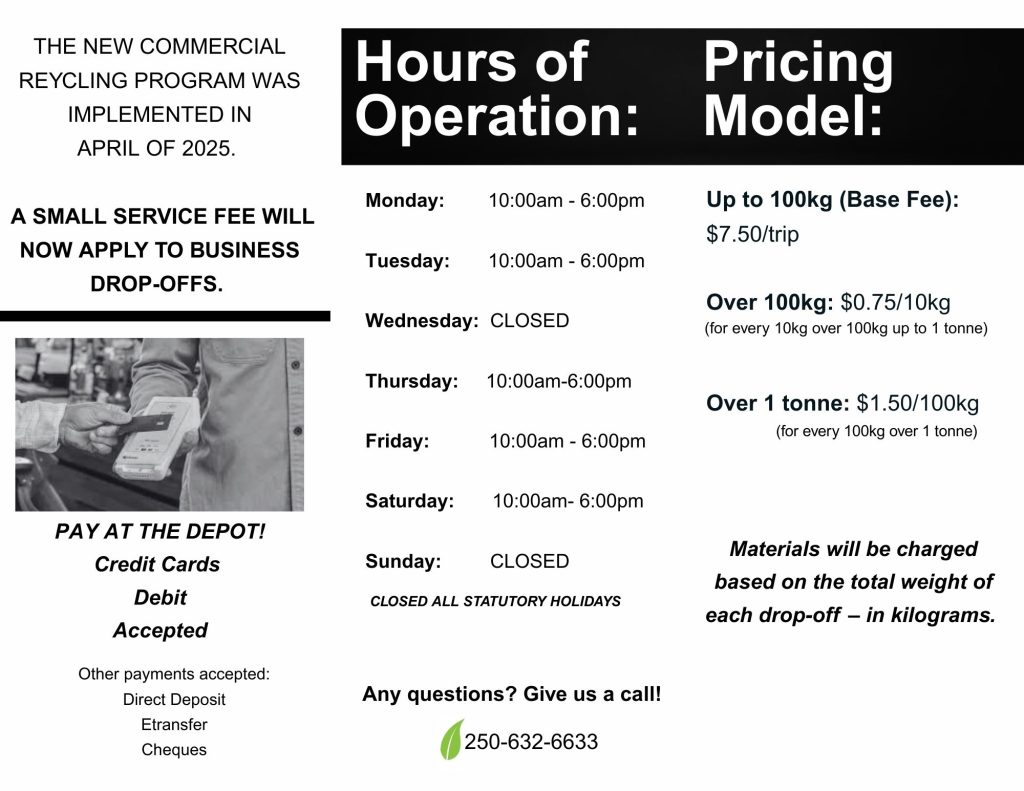 THE NEW COMMERCIAL REYCLING PROGRAM WAS IMPLEMENTED IN APRIL OF 2025.

A SMALL SERVICE FEE WILL NOW APPLY TO BUSINESS DROP-OFFS.

PAY AT THE DEPOT!
Credit Cards
Debit
Accepted

Other payments accepted:
Direct Deposit
Etransfer
Cheques

Hours of Operation:

Monday: 10:00am - 6:00pm

Tuesday: 10:00am - 6:00pm

Wednesday: CLOSED

Thursday: 10:00am-6:00pm

Friday: 10:00am - 6:00pm

Saturday: 10:00am- 6:00pm

Sunday: CLOSED

CLOSED ALL STATUTORY HOLIDAYS

Any questions? Give us a call!

250-632-6633

Pricing Model:

Up to 100kg (Base Fee): $7.50/trip

Over 100kg: $0.75/10kg
(for every 10kg over 100kg up to 1 tonne)

Over 1 tonne: $1.50/100kg
(for every 100kg over 1 tonne)

Materials will be charged based on the total weight of each drop-off – in kilograms.